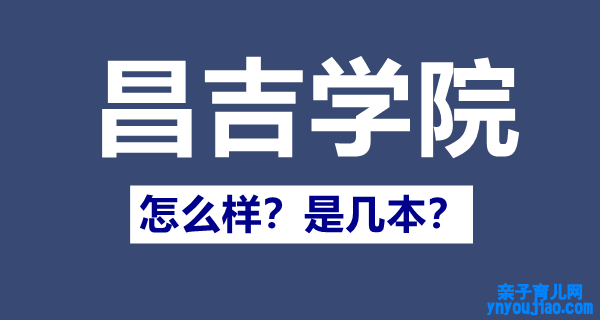 昌吉学院

怎么样？是几本？

亲子育儿网
ynyoujiao.com